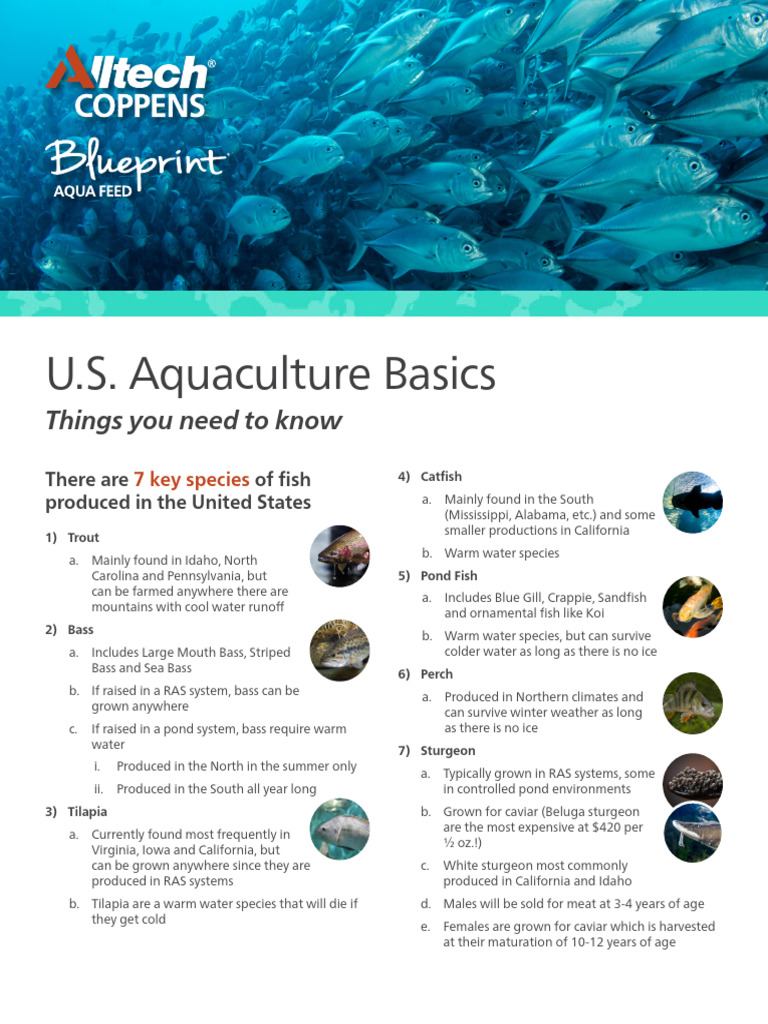 Alltech®
COPPENS

Blueprint
AQUA FEED

U.S. Aquaculture Basics

Things you need to know

There are 7 key species of fish produced in the United States

1) Trout
a. Mainly found in Idaho, North Carolina and Pennsylvania, but can be farmed anywhere there are mountains with cool water runoff

2) Bass
a. Includes Large Mouth Bass, Striped Bass and Sea Bass
b. If raised in a RAS system, bass can be grown anywhere
c. If raised in a pond system, bass require warm water
i. Produced in the North in the summer only
ii. Produced in the South all year long

3) Tilapia
a. Currently found most frequently in Virginia, Iowa and California, but can be grown anywhere since they are produced in RAS systems
b. Tilapia are a warm water species that will die if they get cold

4) Catfish
a. Mainly found in the South (Mississippi, Alabama, etc.) and some smaller productions in California
b. Warm water species

5) Pond Fish
a. Includes Blue Gill, Crappie, Sandfish and ornamental fish like Koi
b. Warm water species, but can survive colder water as long as there is no ice

6) Perch
a. Produced in Northern climates and can survive winter weather as long as there is no ice

7) Sturgeon
a. Typically grown in RAS systems, some in controlled pond environments
b. Grown for caviar (Beluga sturgeon are the most expensive at $420 per ½ oz.!)
c. White sturgeon most commonly produced in California and Idaho
d. Males will be sold for meat at 3-4 years of age
e. Females are grown for caviar which is harvested at their maturation of 10-12 years of age